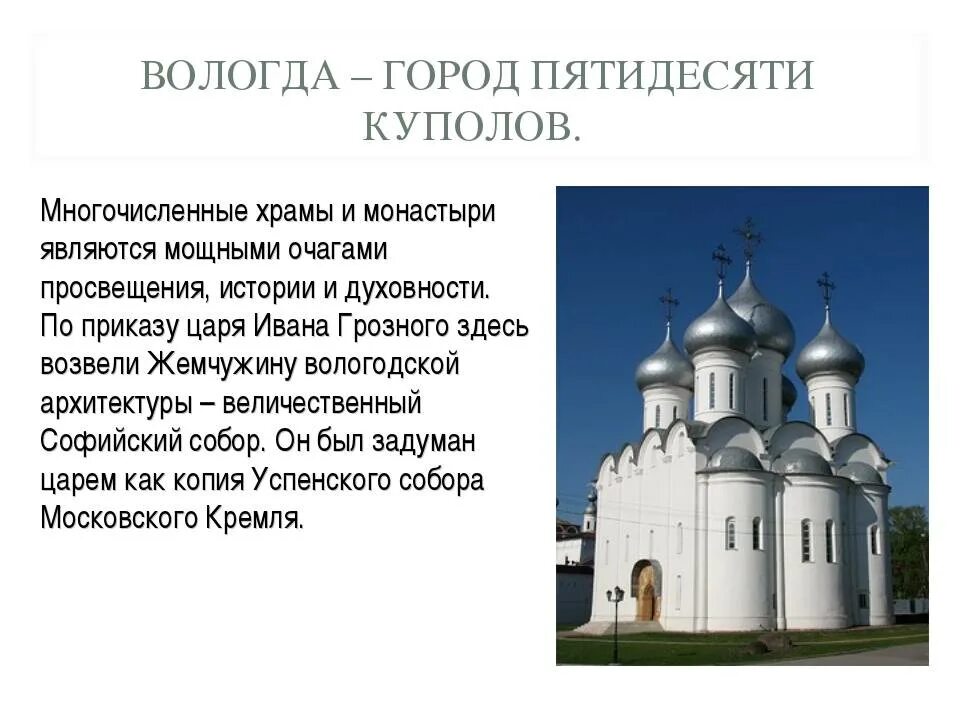 ВОЛОГДА – ГОРОД ПЯТИДЕСЯТИ КУПОЛОВ.

Многочисленные храмы и монастыри являются мощными очагами просвещения, истории и духовности. По приказу царя Ивана Грозного здесь возвели Жемчужину вологодской архитектуры – величественный Софийский собор. Он был задуман царем как копия Успенского собора Московского Кремля.